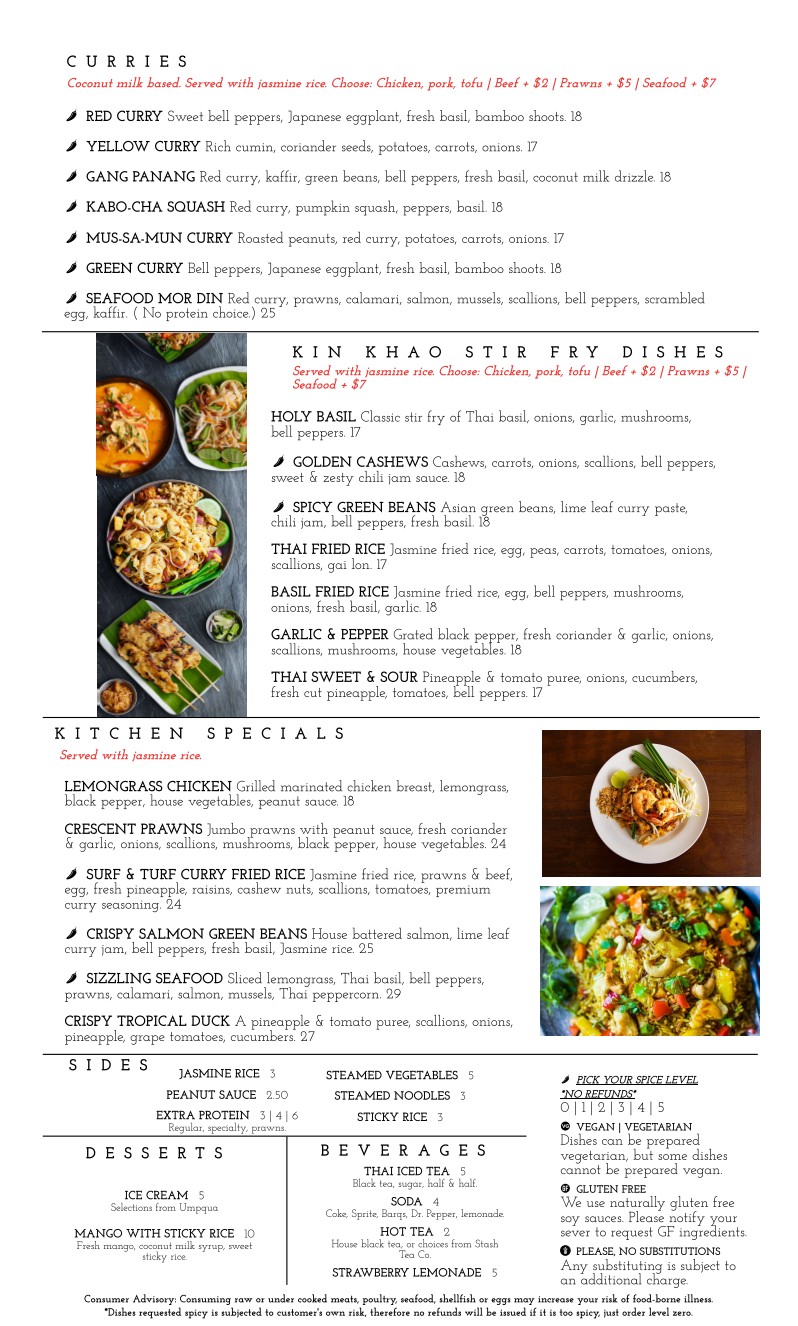 CURRIES
Coconut milk based. Served with jasmine rice. Choose: Chicken, pork, tofu | Beef + $2 | Prawns + $5 | Seafood + $7

RED CURRY Sweet bell peppers, Japanese eggplant, fresh basil, bamboo shoots. 18

YELLOW CURRY Rich cumin, coriander seeds, potatoes, carrots, onions. 17

GANG PANANG Red curry, kaffir, green beans, bell peppers, fresh basil, coconut milk drizzle. 18

KABO-CHA SQUASH Red curry, pumpkin squash, peppers, basil. 18

MUS-SA-MUN CURRY Roasted peanuts, red curry, potatoes, carrots, onions. 17

GREEN CURRY Bell peppers, Japanese eggplant, fresh basil, bamboo shoots. 18

SEAFOOD MOR DIN Red curry, prawns, calamari, salmon, mussels, scallions, bell peppers, scrambled egg, kaffir. ( No protein choice.) 25

KIN KHAO STIR FRY DISHES
Served with jasmine rice. Choose: Chicken, pork, tofu | Beef + $2 | Prawns + $5 | Seafood + $7

HOLY BASIL Classic stir fry of Thai basil, onions, garlic, mushrooms, bell peppers. 17

GOLDEN CASHEWS Cashews, carrots, onions, scallions, bell peppers, sweet & zesty chili jam sauce. 18

SPICY GREEN BEANS Asian green beans, lime leaf curry paste, chili jam, bell peppers, fresh basil. 18

THAI FRIED RICE Jasmine fried rice, egg, peas, carrots, tomatoes, onions, scallions, gai lon. 17

BASIL FRIED RICE Jasmine fried rice, egg, bell peppers, mushrooms, onions, fresh basil, garlic. 18

GARLIC & PEPPER Grated black pepper, fresh coriander & garlic, onions, scallions, mushrooms, house vegetables. 18

THAI SWEET & SOUR Pineapple & tomato puree, onions, cucumbers, fresh cut pineapple, tomatoes, bell peppers. 17

KITCHEN SPECIALS
Served with jasmine rice.

LEMONGRASS CHICKEN Grilled marinated chicken breast, lemongrass, black pepper, house vegetables, peanut sauce. 18

CRESCENT PRAWNS Jumbo prawns with peanut sauce, fresh coriander & garlic, onions, scallions, mushrooms, black pepper, house vegetables. 24

SURF & TURF CURRY FRIED RICE Jasmine fried rice, prawns & beef, egg, fresh pineapple, raisins, cashew nuts, scallions, tomatoes, premium curry seasoning. 24

CRISPY SALMON GREEN BEANS House battered salmon, lime leaf curry jam, bell peppers, fresh basil, Jasmine rice. 25

SIZZLING SEAFOOD Sliced lemongrass, Thai basil, bell peppers, prawns, calamari, salmon, mussels, Thai peppercorn. 29

CRISPY TROPICAL DUCK A pineapple & tomato puree, scallions, onions, pineapple, grape tomatoes, cucumbers. 27

SIDES
JASMINE RICE 3
PEANUT SAUCE 2.50
EXTRA PROTEIN 3 | 4 | 6
Regular, specialty, prawns.
STEAMED VEGETABLES 5
STEAMED NOODLES 3
STICKY RICE 3

DESSERTS
ICE CREAM 5
Selections from Umpqua
MANGO WITH STICKY RICE 10
Fresh mango, coconut milk syrup, sweet sticky rice.

BEVERAGES
THAI ICED TEA 5
Black tea, sugar, half & half.
SODA 4
Coke, Sprite, Barqs, Dr. Pepper, lemonade.
HOT TEA 2
House black tea, or choices from Stash Tea Co.
STRAWBERRY LEMONADE 5

PICK YOUR SPICE LEVEL
*NO REFUNDS*
0 | 1 | 2 | 3 | 4 | 5
VEGAN | VEGETARIAN
Dishes can be prepared vegetarian, but some dishes cannot be prepared vegan.
GLUTEN FREE
We use naturally gluten free soy sauces. Please notify your sever to request GF ingredients.
PLEASE, NO SUBSTITUTIONS
Any substituting is subject to an additional charge.

Consumer Advisory: Consuming raw or under cooked meats, poultry, seafood, shellfish or eggs may increase your risk of food-borne illness.
*Dishes requested spicy is subjected to customer's own risk, therefore no refunds will be issued if it is too spicy, just order level zero.